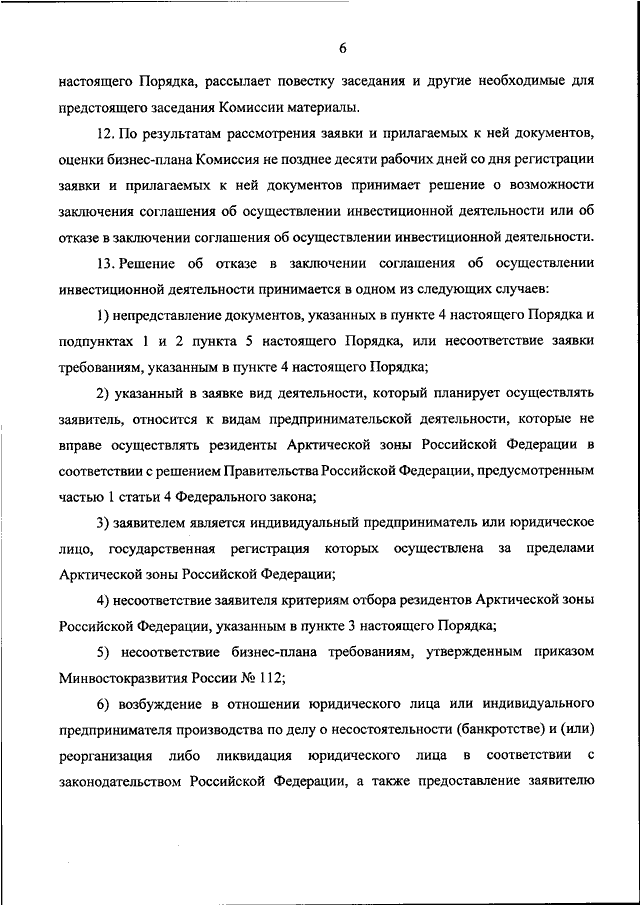 6

настоящего Порядка, рассылает повестку заседания и другие необходимые для предстоящего заседания Комиссии материалы.

12. По результатам рассмотрения заявки и прилагаемых к ней документов, оценки бизнес-плана Комиссия не позднее десяти рабочих дней со дня регистрации заявки и прилагаемых к ней документов принимает решение о возможности заключения соглашения об осуществлении инвестиционной деятельности или об отказе в заключении соглашения об осуществлении инвестиционной деятельности.

13. Решение об отказе в заключении соглашения об осуществлении инвестиционной деятельности принимается в одном из следующих случаев:

1) непредставление документов, указанных в пункте 4 настоящего Порядка и подпунктах 1 и 2 пункта 5 настоящего Порядка, или несоответствие заявки требованиям, указанным в пункте 4 настоящего Порядка;

2) указанный в заявке вид деятельности, который планирует осуществлять заявитель, относится к видам предпринимательской деятельности, которые не вправе осуществлять резиденты Арктической зоны Российской Федерации в соответствии с решением Правительства Российской Федерации, предусмотренным частью 1 статьи 4 Федерального закона;

3) заявителем является индивидуальный предприниматель или юридическое лицо, государственная регистрация которых осуществлена за пределами Арктической зоны Российской Федерации;

4) несоответствие заявителя критериям отбора резидентов Арктической зоны Российской Федерации, указанным в пункте 3 настоящего Порядка;

5) несоответствие бизнес-плана требованиям, утвержденным приказом Минвостокразвития России № 112;

6) возбуждение в отношении юридического лица или индивидуального предпринимателя производства по делу о несостоятельности (банкротстве) и (или) реорганизация либо ликвидация юридического лица в соответствии с законодательством Российской Федерации, а также предоставление заявителю